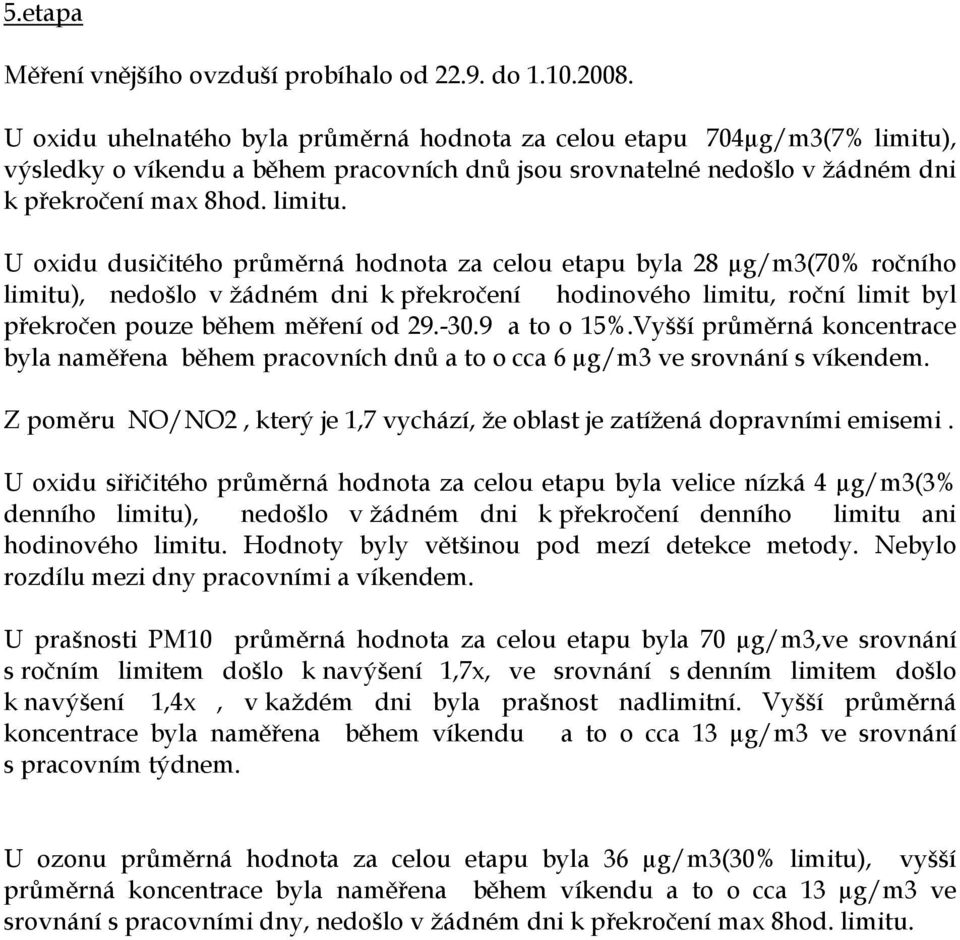 5.etapa

Měření vnějšího ovzduší probíhalo od 22.9. do 1.10.2008.

U oxidu uhelnatého byla průměrná hodnota za celou etapu 704µg/m3(7% limitu), výsledky o víkendu a během pracovních dnů jsou srovnatelné nedošlo v žádném dni k překročení max 8hod. limitu.

U oxidu dusičitého průměrná hodnota za celou etapu byla 28 µg/m3(70% ročního limitu), nedošlo v žádném dni k překročení hodinového limitu, roční limit byl překročen pouze během měření od 29.-30.9 a to o 15%.Vyšší průměrná koncentrace byla naměřena během pracovních dnů a to o cca 6 µg/m3 ve srovnání s víkendem.

Z poměru NO/NO2 , který je 1,7 vychází, že oblast je zatížená dopravními emisemi .

U oxidu siřičitého průměrná hodnota za celou etapu byla velice nízká 4 µg/m3(3% denního limitu), nedošlo v žádném dni k překročení denního limitu ani hodinového limitu. Hodnoty byly většinou pod mezí detekce metody. Nebylo rozdílu mezi dny pracovními a víkendem.

U prašnosti PM10 průměrná hodnota za celou etapu byla 70 µg/m3,ve srovnání s ročním limitem došlo k navýšení 1,7x, ve srovnání s denním limitem došlo k navýšení 1,4x , v každém dni byla prašnost nadlimitní. Vyšší průměrná koncentrace byla naměřena během víkendu a to o cca 13 µg/m3 ve srovnání s pracovním týdnem.

U ozonu průměrná hodnota za celou etapu byla 36 µg/m3(30% limitu), vyšší průměrná koncentrace byla naměřena během víkendu a to o cca 13 µg/m3 ve srovnání s pracovními dny, nedošlo v žádném dni k překročení max 8hod. limitu.